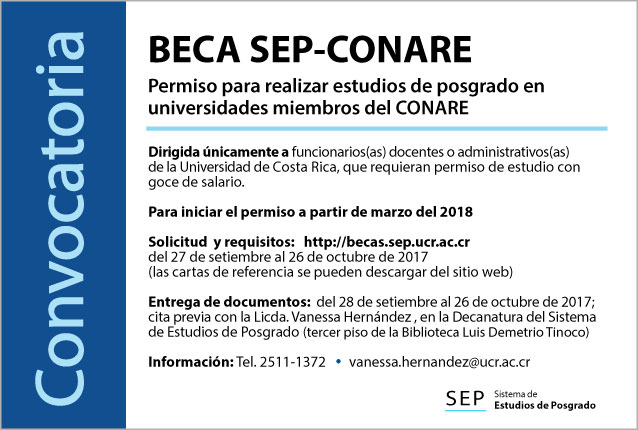 Convocatoria

BECA SEP-CONARE

Permiso para realizar estudios de posgrado en universidades miembros del CONARE

Dirigida únicamente a funcionarios(as) docentes o administrativos(as) de la Universidad de Costa Rica, que requieran permiso de estudio con goce de salario.

Para iniciar el permiso a partir de marzo del 2018

Solicitud y requisitos: http://becas.sep.ucr.ac.cr
del 27 de setiembre al 26 de octubre de 2017
(las cartas de referencia se pueden descargar del sitio web)

Entrega de documentos: del 28 de setiembre al 26 de octubre de 2017; cita previa con la Licda. Vanessa Hernández , en la Decanatura del Sistema de Estudios de Posgrado (tercer piso de la Biblioteca Luis Demetrio Tinoco)

Información: Tel. 2511-1372 • vanessa.hernandez@ucr.ac.cr

SEP Sistema de Estudios de Posgrado